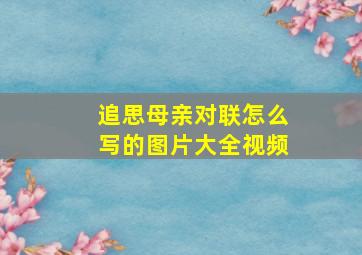 追思母亲对联怎么写的图片大全视频